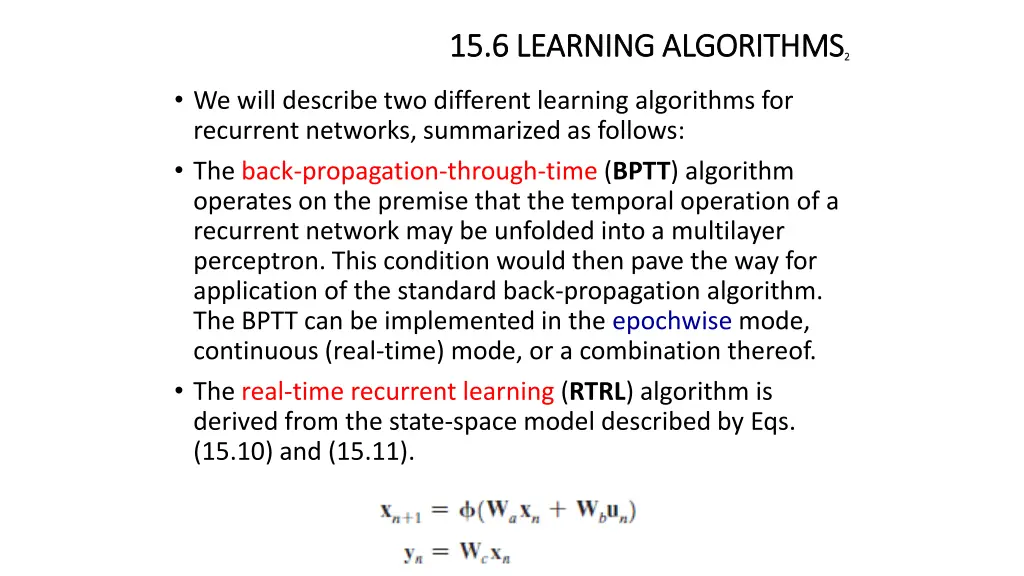 15.6 LEARNING ALGORITHMS$_2$

• We will describe two different learning algorithms for recurrent networks, summarized as follows:

• The back-propagation-through-time (BPTT) algorithm operates on the premise that the temporal operation of a recurrent network may be unfolded into a multilayer perceptron. This condition would then pave the way for application of the standard back-propagation algorithm. The BPTT can be implemented in the epochwise mode, continuous (real-time) mode, or a combination thereof.

• The real-time recurrent learning (RTRL) algorithm is derived from the state-space model described by Eqs. (15.10) and (15.11).

$\mathbf{x}_{n+1} = \phi(\mathbf{W}_a\mathbf{x}_n + \mathbf{W}_b\mathbf{u}_n)$

$\mathbf{y}_n = \mathbf{W}_c\mathbf{x}_n$